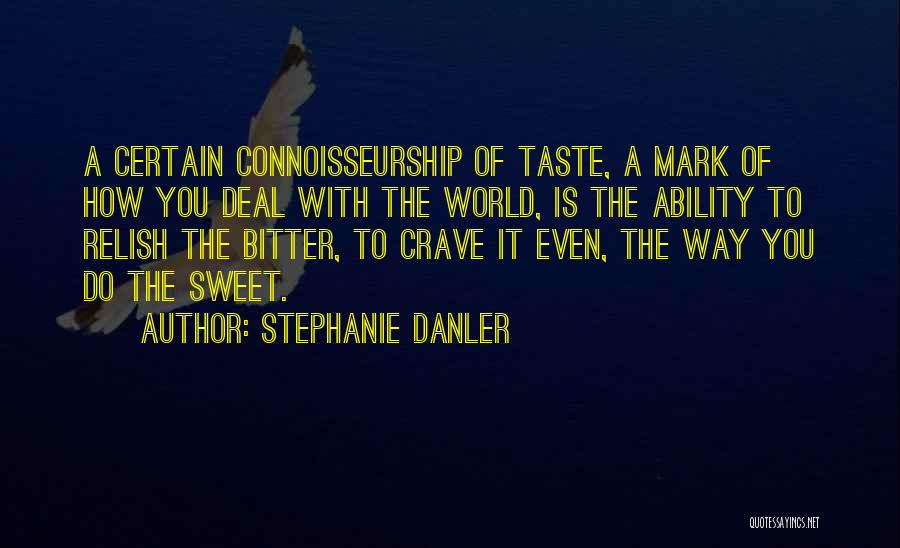 A CERTAIN CONNOISSEURSHIP OF TASTE, A MARK OF HOW YOU DEAL WITH THE WORLD, IS THE ABILITY TO RELISH THE BITTER, TO CRAVE IT EVEN, THE WAY YOU DO THE SWEET.

AUTHOR: STEPHANIE DANLER

QUOTESSAYINGS.NET